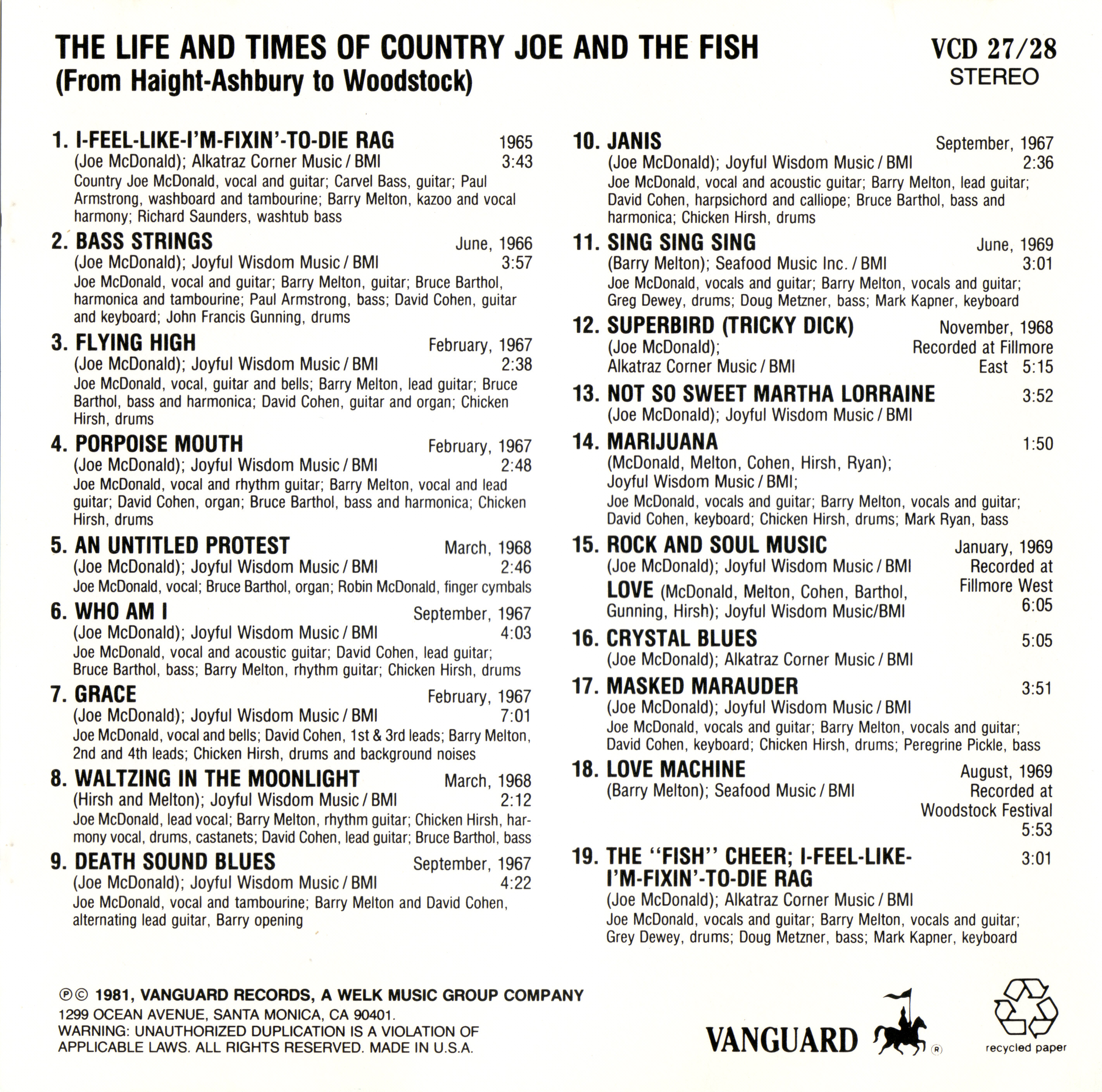 THE LIFE AND TIMES OF COUNTRY JOE AND THE FISH
(From Haight-Ashbury to Woodstock)

VCD 27/28
STEREO

1. I-FEEL-LIKE-I'M-FIXIN'-TO-DIE RAG 1965
(Joe McDonald); Alkatraz Corner Music / BMI 3:43
Country Joe McDonald, vocal and guitar; Carvel Bass, guitar; Paul Armstrong, washboard and tambourine; Barry Melton, kazoo and vocal harmony; Richard Saunders, washtub bass

2. BASS STRINGS June, 1966
(Joe McDonald); Joyful Wisdom Music / BMI 3:57
Joe McDonald, vocal and guitar; Barry Melton, guitar; Bruce Barthol, harmonica and tambourine; Paul Armstrong, bass; David Cohen, guitar and keyboard; John Francis Gunning, drums

3. FLYING HIGH February, 1967
(Joe McDonald); Joyful Wisdom Music / BMI 2:38
Joe McDonald, vocal, guitar and bells; Barry Melton, lead guitar; Bruce Barthol, bass and harmonica; David Cohen, guitar and organ; Chicken Hirsh, drums

4. PORPOISE MOUTH February, 1967
(Joe McDonald); Joyful Wisdom Music / BMI 2:48
Joe McDonald, vocal and rhythm guitar; Barry Melton, vocal and lead guitar; David Cohen, organ; Bruce Barthol, bass and harmonica; Chicken Hirsh, drums

5. AN UNTITLED PROTEST March, 1968
(Joe McDonald); Joyful Wisdom Music / BMI 2:46
Joe McDonald, vocal; Bruce Barthol, organ; Robin McDonald, finger cymbals

6. WHO AM I September, 1967
(Joe McDonald); Joyful Wisdom Music / BMI 4:03
Joe McDonald, vocal and acoustic guitar; David Cohen, lead guitar; Bruce Barthol, bass; Barry Melton, rhythm guitar; Chicken Hirsh, drums

7. GRACE February, 1967
(Joe McDonald); Joyful Wisdom Music / BMI 7:01
Joe McDonald, vocal and bells; David Cohen, 1st & 3rd leads; Barry Melton, 2nd and 4th leads; Chicken Hirsh, drums and background noises

8. WALTZING IN THE MOONLIGHT March, 1968
(Hirsh and Melton); Joyful Wisdom Music / BMI 2:12
Joe McDonald, lead vocal; Barry Melton, rhythm guitar; Chicken Hirsh, harmony vocal, drums, castanets; David Cohen, lead guitar; Bruce Barthol, bass

9. DEATH SOUND BLUES September, 1967
(Joe McDonald); Joyful Wisdom Music / BMI 4:22
Joe McDonald, vocal and tambourine; Barry Melton and David Cohen, alternating lead guitar, Barry opening

10. JANIS September, 1967
(Joe McDonald); Joyful Wisdom Music / BMI 2:36
Joe McDonald, vocal and acoustic guitar; Barry Melton, lead guitar; David Cohen, harpsichord and calliope; Bruce Barthol, bass and harmonica; Chicken Hirsh, drums

11. SING SING SING June, 1969
(Barry Melton); Seafood Music Inc. / BMI 3:01
Joe McDonald, vocals and guitar; Barry Melton, vocals and guitar; Greg Dewey, drums; Doug Metzner, bass; Mark Kapner, keyboard

12. SUPERBIRD (TRICKY DICK) November, 1968
(Joe McDonald); Recorded at Fillmore
Alkatraz Corner Music / BMI East 5:15

13. NOT SO SWEET MARTHA LORRAINE 3:52
(Joe McDonald); Joyful Wisdom Music / BMI

14. MARIJUANA 1:50
(McDonald, Melton, Cohen, Hirsh, Ryan);
Joyful Wisdom Music / BMI;
Joe McDonald, vocals and guitar; Barry Melton, vocals and guitar; David Cohen, keyboard; Chicken Hirsh, drums; Mark Ryan, bass

15. ROCK AND SOUL MUSIC January, 1969
(Joe McDonald); Joyful Wisdom Music / BMI Recorded at
LOVE (McDonald, Melton, Cohen, Barthol, Fillmore West
Gunning, Hirsh); Joyful Wisdom Music/BMI 6:05

16. CRYSTAL BLUES 5:05
(Joe McDonald); Alkatraz Corner Music / BMI

17. MASKED MARAUDER 3:51
(Joe McDonald); Joyful Wisdom Music / BMI
Joe McDonald, vocals and guitar; Barry Melton, vocals and guitar; David Cohen, keyboard; Chicken Hirsh, drums; Peregrine Pickle, bass

18. LOVE MACHINE August, 1969
(Barry Melton); Seafood Music / BMI Recorded at
Woodstock Festival
5:53

19. THE "FISH" CHEER; I-FEEL-LIKE-I'M-FIXIN'-TO-DIE RAG 3:01
(Joe McDonald); Alkatraz Corner Music / BMI
Joe McDonald, vocals and guitar; Barry Melton, vocals and guitar; Grey Dewey, drums; Doug Metzner, bass; Mark Kapner, keyboard

℗© 1981, VANGUARD RECORDS, A WELK MUSIC GROUP COMPANY
1299 OCEAN AVENUE, SANTA MONICA, CA 90401.
WARNING: UNAUTHORIZED DUPLICATION IS A VIOLATION OF APPLICABLE LAWS. ALL RIGHTS RESERVED. MADE IN U.S.A.

VANGUARD ®

recycled paper